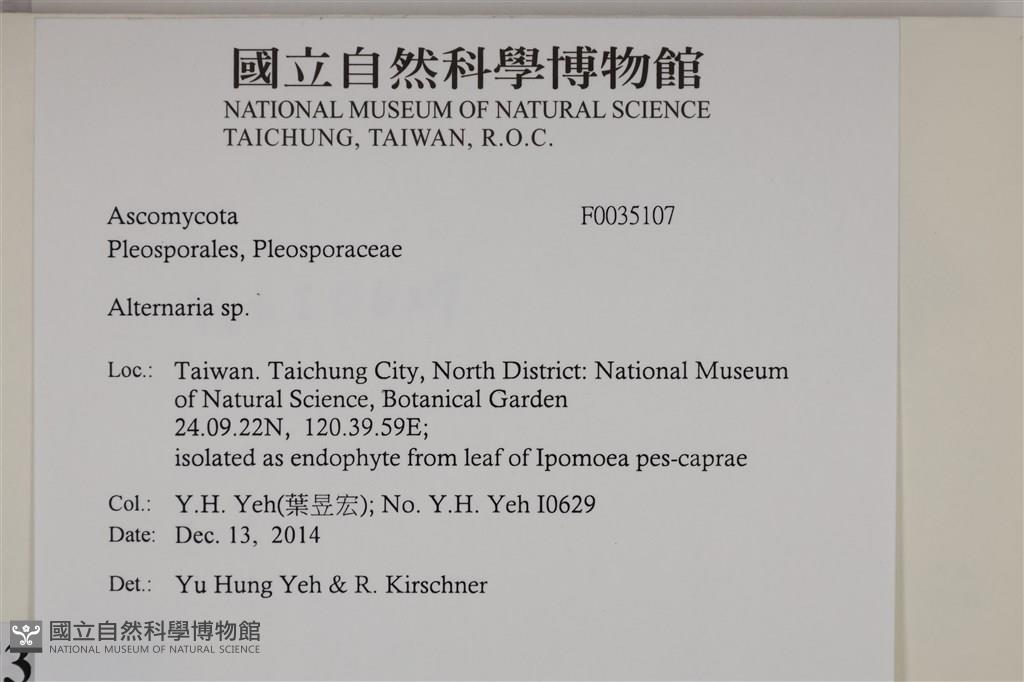 國立自然科學博物館
NATIONAL MUSEUM OF NATURAL SCIENCE
TAICHUNG, TAIWAN, R.O.C.

Ascomycota F0035107
Pleosporales, Pleosporaceae

Alternaria sp.

Loc.: Taiwan. Taichung City, North District: National Museum of Natural Science, Botanical Garden
24.09.22N, 120.39.59E;
isolated as endophyte from leaf of Ipomoea pes-caprae

Col.: Y.H. Yeh(葉昱宏); No. Y.H. Yeh I0629
Date: Dec. 13, 2014

Det.: Yu Hung Yeh & R. Kirschner

3

國立自然科學博物館
NATIONAL MUSEUM OF NATURAL SCIENCE